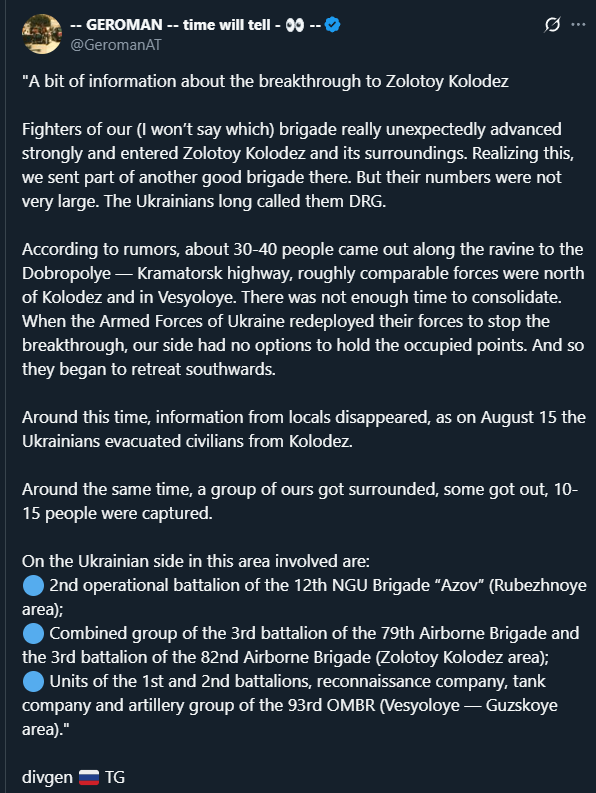 -- GEROMAN -- time will tell - 👀 --
@GeromanAT

"A bit of information about the breakthrough to Zolotoy Kolodez

Fighters of our (I won't say which) brigade really unexpectedly advanced strongly and entered Zolotoy Kolodez and its surroundings. Realizing this, we sent part of another good brigade there. But their numbers were not very large. The Ukrainians long called them DRG.

According to rumors, about 30-40 people came out along the ravine to the Dobropolye — Kramatorsk highway, roughly comparable forces were north of Kolodez and in Vesyoloye. There was not enough time to consolidate. When the Armed Forces of Ukraine redeployed their forces to stop the breakthrough, our side had no options to hold the occupied points. And so they began to retreat southwards.

Around this time, information from locals disappeared, as on August 15 the Ukrainians evacuated civilians from Kolodez.

Around the same time, a group of ours got surrounded, some got out, 10-15 people were captured.

On the Ukrainian side in this area involved are:
🔵 2nd operational battalion of the 12th NGU Brigade "Azov" (Rubezhnoye area);
🔵 Combined group of the 3rd battalion of the 79th Airborne Brigade and the 3rd battalion of the 82nd Airborne Brigade (Zolotoy Kolodez area);
🔵 Units of the 1st and 2nd battalions, reconnaissance company, tank company and artillery group of the 93rd OMBR (Vesyoloye — Guzskoye area)."

divgen 🇷🇺 TG